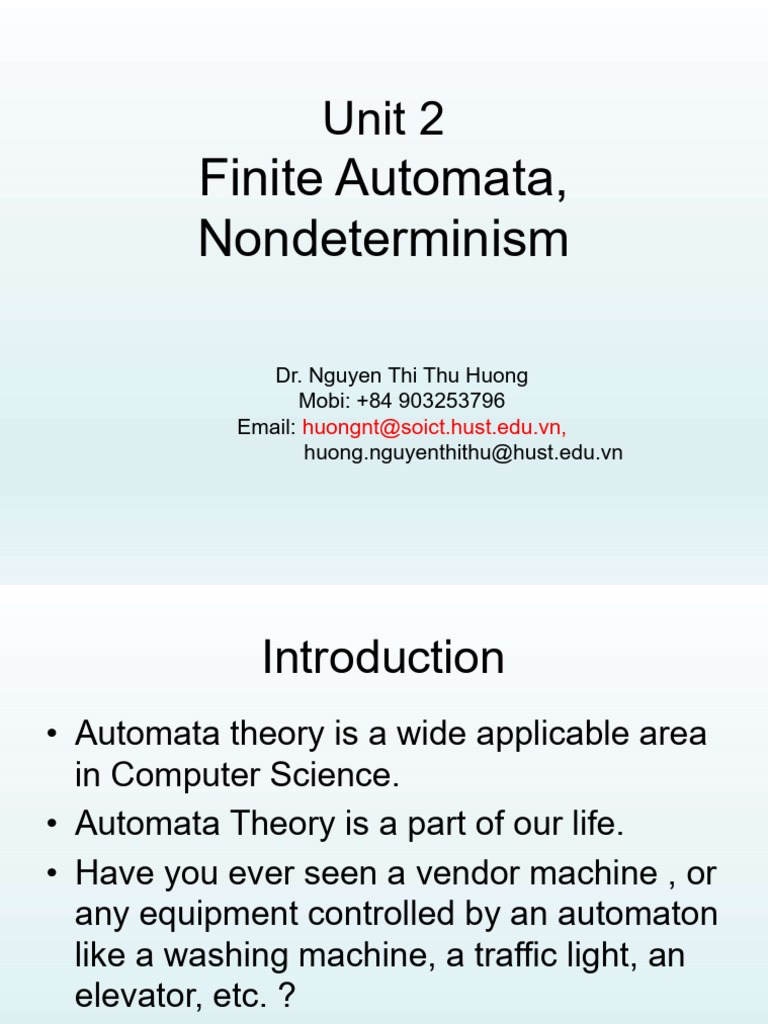 Unit 2
Finite Automata,
Nondeterminism

Dr. Nguyen Thi Thu Huong
Mobi: +84 903253796
Email: huongnt@soict.hust.edu.vn,
huong.nguyenthithu@hust.edu.vn

Introduction

• Automata theory is a wide applicable area in Computer Science.
• Automata Theory is a part of our life.
• Have you ever seen a vendor machine , or any equipment controlled by an automaton like a washing machine, a traffic light, an elevator, etc. ?